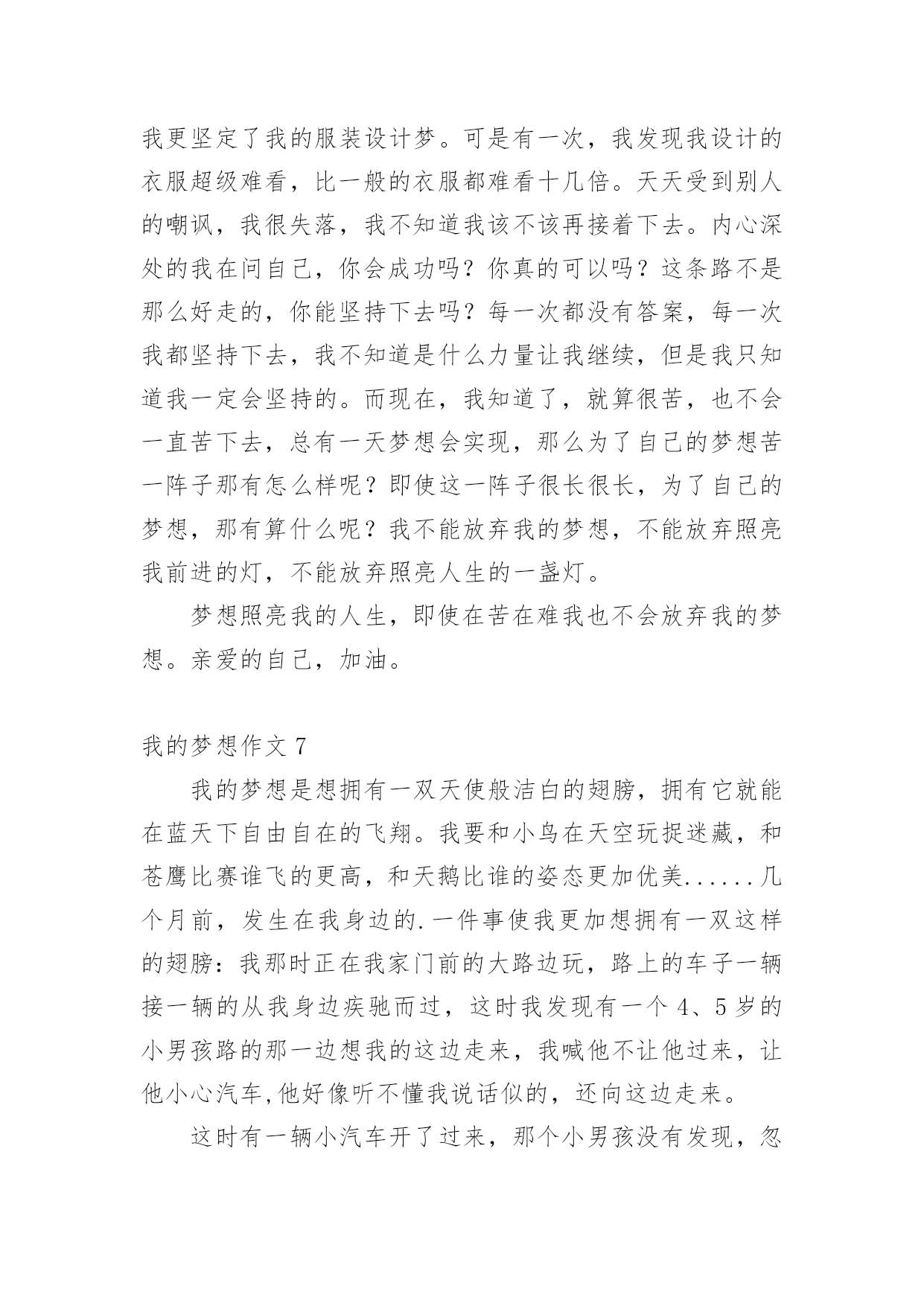 我更坚定了我的服装设计梦。可是有一次，我发现我设计的衣服超级难看，比一般的衣服都难看十几倍。天天受到别人的嘲讽，我很失落，我不知道我该不该再接着下去。内心深处的我在问自己，你会成功吗？你真的可以吗？这条路不是那么好走的，你能坚持下去吗？每一次都没有答案，每一次我都坚持下去，我不知道是什么力量让我继续，但是我只知道我一定会坚持的。而现在，我知道了，就算很苦，也不会一直苦下去，总有一天梦想会实现，那么为了自己的梦想苦一阵子那有怎么样呢？即使这一阵子很长很长，为了自己的梦想，那有算什么呢？我不能放弃我的梦想，不能放弃照亮我前进的灯，不能放弃照亮人生的一盏灯。

梦想照亮我的人生，即使在苦在难我也不会放弃我的梦想。亲爱的自己，加油。

我的梦想作文 7

我的梦想是想拥有一双天使般洁白的翅膀，拥有它就能在蓝天下自由自在的飞翔。我要和小鸟在天空玩捉迷藏，和苍鹰比赛谁飞的更高，和天鹅比谁的姿态更加优美......几个月前，发生在我身边的.一件事使我更加想拥有一双这样的翅膀：我那时正在我家门前的大路边玩，路上的车子一辆接一辆的从我身边疾驰而过，这时我发现有一个 4、5 岁的小男孩路的那一边想我的这边走来，我喊他不让他过来，让他小心汽车,他好像听不懂我说话似的，还向这边走来。

这时有一辆小汽车开了过来，那个小男孩没有发现，忽